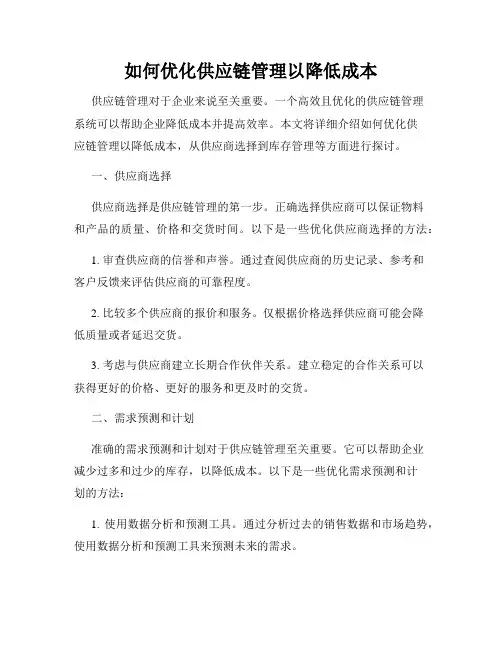 如何优化供应链管理以降低成本

供应链管理对于企业来说至关重要。一个高效且优化的供应链管理系统可以帮助企业降低成本并提高效率。本文将详细介绍如何优化供应链管理以降低成本，从供应商选择到库存管理等方面进行探讨。

一、供应商选择

供应商选择是供应链管理的第一步。正确选择供应商可以保证物料和产品的质量、价格和交货时间。以下是一些优化供应商选择的方法：

1. 审查供应商的信誉和声誉。通过查阅供应商的历史记录、参考和客户反馈来评估供应商的可靠程度。

2. 比较多个供应商的报价和服务。仅根据价格选择供应商可能会降低质量或者延迟交货。

3. 考虑与供应商建立长期合作伙伴关系。建立稳定的合作关系可以获得更好的价格、更好的服务和更及时的交货。

二、需求预测和计划

准确的需求预测和计划对于供应链管理至关重要。它可以帮助企业减少过多和过少的库存，以降低成本。以下是一些优化需求预测和计划的方法：

1. 使用数据分析和预测工具。通过分析过去的销售数据和市场趋势，使用数据分析和预测工具来预测未来的需求。